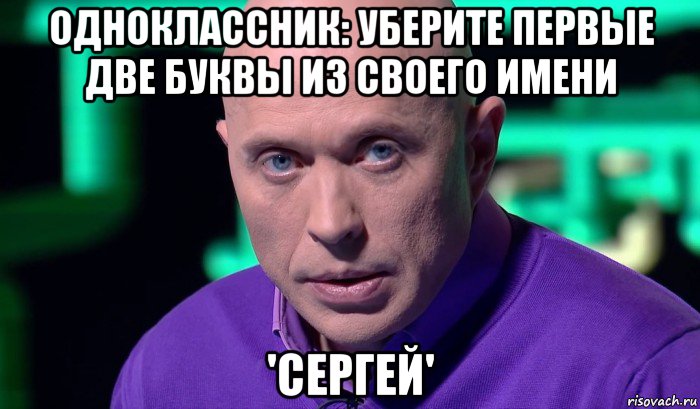 ОДНОКЛАССНИК: УБЕРИТЕ ПЕРВЫЕ ДВЕ БУКВЫ ИЗ СВОЕГО ИМЕНИ

'СЕРГЕЙ'

risovach.ru